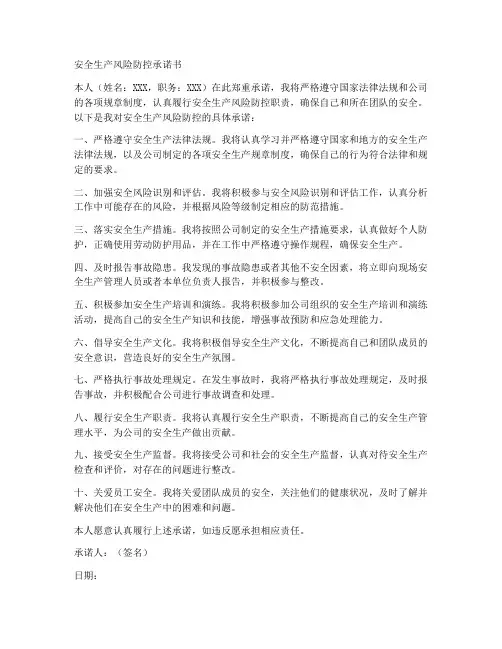 安全生产风险防控承诺书

本人（姓名：XXX，职务：XXX）在此郑重承诺，我将严格遵守国家法律法规和公司的各项规章制度，认真履行安全生产风险防控职责，确保自己和所在团队的安全。以下是我对安全生产风险防控的具体承诺：

一、严格遵守安全生产法律法规。我将认真学习并严格遵守国家和地方的安全生产法律法规，以及公司制定的各项安全生产规章制度，确保自己的行为符合法律和规定的要求。

二、加强安全风险识别和评估。我将积极参与安全风险识别和评估工作，认真分析工作中可能存在的风险，并根据风险等级制定相应的防范措施。

三、落实安全生产措施。我将按照公司制定的安全生产措施要求，认真做好个人防护，正确使用劳动防护用品，并在工作中严格遵守操作规程，确保安全生产。

四、及时报告事故隐患。我发现的事故隐患或者其他不安全因素，将立即向现场安全生产管理人员或者本单位负责人报告，并积极参与整改。

五、积极参加安全生产培训和演练。我将积极参加公司组织的安全生产培训和演练活动，提高自己的安全生产知识和技能，增强事故预防和应急处理能力。

六、倡导安全生产文化。我将积极倡导安全生产文化，不断提高自己和团队成员的安全意识，营造良好的安全生产氛围。

七、严格执行事故处理规定。在发生事故时，我将严格执行事故处理规定，及时报告事故，并积极配合公司进行事故调查和处理。

八、履行安全生产职责。我将认真履行安全生产职责，不断提高自己的安全生产管理水平，为公司的安全生产做出贡献。

九、接受安全生产监督。我将接受公司和社会的安全生产监督，认真对待安全生产检查和评价，对存在的问题进行整改。

十、关爱员工安全。我将关爱团队成员的安全，关注他们的健康状况，及时了解并解决他们在安全生产中的困难和问题。

本人愿意认真履行上述承诺，如违反愿承担相应责任。

承诺人：（签名）

日期：